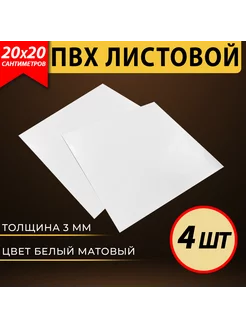 20x20
САНТИМЕТРОВ

ПВХ ЛИСТОВОЙ

ТОЛЩИНА 3 ММ

ЦВЕТ БЕЛЫЙ МАТОВЫЙ

4 ШТ